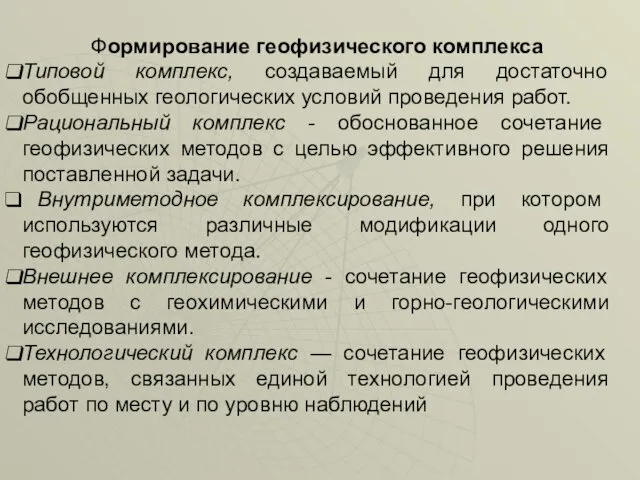 Формирование геофизического комплекса

❑Типовой комплекс, создаваемый для достаточно обобщенных геологических условий проведения работ.

❑Рациональный комплекс - обоснованное сочетание геофизических методов с целью эффективного решения поставленной задачи.

❑ Внутриметодное комплексирование, при котором используются различные модификации одного геофизического метода.

❑Внешнее комплексирование - сочетание геофизических методов с геохимическими и горно-геологическими исследованиями.

❑Технологический комплекс — сочетание геофизических методов, связанных единой технологией проведения работ по месту и по уровню наблюдений